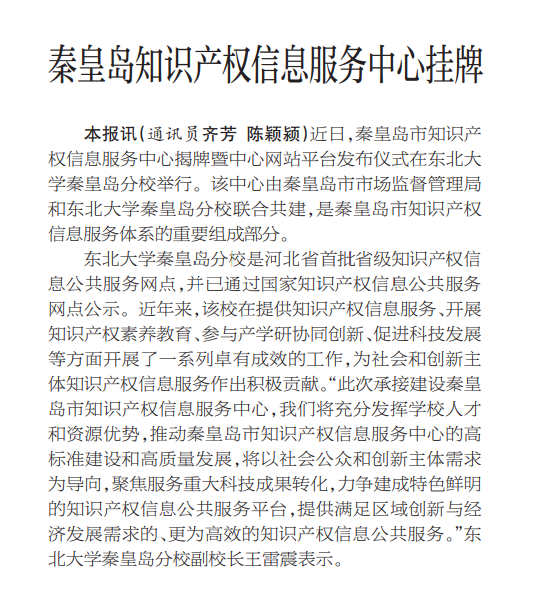 秦皇岛知识产权信息服务中心挂牌

本报讯（通讯员齐芳 陈颖颍）近日，秦皇岛市知识产权信息服务中心揭牌暨中心网站平台发布仪式在东北大学秦皇岛分校举行。该中心由秦皇岛市市场监督管理局和东北大学秦皇岛分校联合共建，是秦皇岛市知识产权信息服务体系的重要组成部分。

东北大学秦皇岛分校是河北省首批省级知识产权信息公共服务网点，并已通过国家知识产权信息公共服务网点公示。近年来，该校在提供知识产权信息服务、开展知识产权素养教育、参与产学研协同创新、促进科技发展等方面开展了一系列卓有成效的工作，为社会和创新主体知识产权信息服务作出积极贡献。“此次承接建设秦皇岛市知识产权信息服务中心，我们将充分发挥学校人才和资源优势，推动秦皇岛市知识产权信息服务中心的高标准建设和高质量发展，将以社会公众和创新主体需求为导向，聚焦服务重大科技成果转化，力争建成特色鲜明的知识产权信息公共服务平台，提供满足区域创新与经济发展需求的、更为高效的知识产权信息公共服务。”东北大学秦皇岛分校副校长王雷震表示。